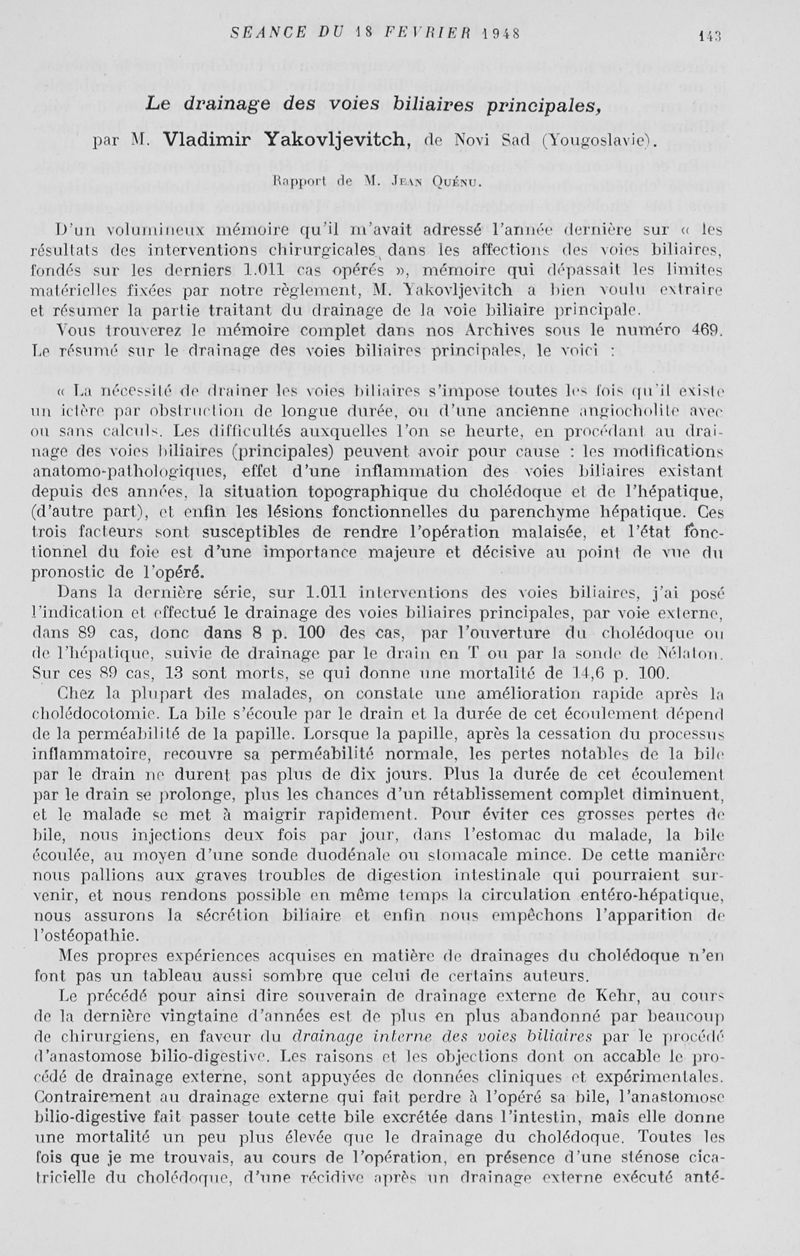 SEANCE DU 18 FEVRIER 1948

143

Le drainage des voies biliaires principales,

par M. Vladimir Yakovljevitch, de Novi Sad (Yougoslavie).

Rapport de M. Jean Quénu.

D'un volumineux mémoire qu'il m'avait adressé l'année dernière sur « les résultats des interventions chirurgicales dans les affections des voies biliaires, fondés sur les derniers 1.011 cas opérés », mémoire qui dépassait les limites matérielles fixées par notre règlement, M. Yakovljevitch a bien voulu extraire et résumer la partie traitant du drainage de la voie biliaire principale. Vous trouverez le mémoire complet dans nos Archives sous le numéro 469. Le résumé sur le drainage des voies biliaires principales, le voici :

« La nécessité de drainer les voies biliaires s'impose toutes les fois qu'il existe un ictère par obstruction de longue durée, ou d'une ancienne angiocholite avec ou sans calculs. Les difficultés auxquelles l'on se heurte, en procédant au drainage des voies biliaires (principales) peuvent avoir pour cause : les modifications anatomo-pathologiques, effet d'une inflammation des voies biliaires existant depuis des années, la situation topographique du cholédoque et de l'hépatique, (d'autre part), et enfin les lésions fonctionnelles du parenchyme hépatique. Ces trois facteurs sont susceptibles de rendre l'opération malaisée, et l'état fonctionnel du foie est d'une importance majeure et décisive au point de vue du pronostic de l'opéré.

Dans la dernière série, sur 1.011 interventions des voies biliaires, j'ai posé l'indication et effectué le drainage des voies biliaires principales, par voie externe, dans 89 cas, donc dans 8 p. 100 des cas, par l'ouverture du cholédoque ou de l'hépatique, suivie de drainage par le drain en T ou par la sonde de Nélaton. Sur ces 89 cas, 13 sont morts, se qui donne une mortalité de 14,6 p. 100.

Chez la plupart des malades, on constate une amélioration rapide après la cholédocotomie. La bile s'écoule par le drain et la durée de cet écoulement dépend de la perméabilité de la papille. Lorsque la papille, après la cessation du processus inflammatoire, recouvre sa perméabilité normale, les pertes notables de la bile par le drain ne durent pas plus de dix jours. Plus la durée de cet écoulement par le drain se prolonge, plus les chances d'un rétablissement complet diminuent, et le malade se met à maigrir rapidement. Pour éviter ces grosses pertes de bile, nous injections deux fois par jour, dans l'estomac du malade, la bile écoulée, au moyen d'une sonde duodénale ou stomacale mince. De cette manière nous pallions aux graves troubles de digestion intestinale qui pourraient survenir, et nous rendons possible en même temps la circulation entéro-hépatique, nous assurons la sécrétion biliaire et enfin nous empêchons l'apparition de l'ostéopathie.

Mes propres expériences acquises en matière de drainages du cholédoque n'en font pas un tableau aussi sombre que celui de certains auteurs.

Le précédé pour ainsi dire souverain de drainage externe de Kehr, au cours de la dernière vingtaine d'années est de plus en plus abandonné par beaucoup de chirurgiens, en faveur du drainage interne des voies biliaires par le procédé d'anastomose bilio-digestive. Les raisons et les objections dont on accable le procédé de drainage externe, sont appuyées de données cliniques et expérimentales. Contrairement au drainage externe qui fait perdre à l'opéré sa bile, l'anastomose bilio-digestive fait passer toute cette bile excrétée dans l'intestin, mais elle donne une mortalité un peu plus élevée que le drainage du cholédoque. Toutes les fois que je me trouvais, au cours de l'opération, en présence d'une sténose cicatricielle du cholédoque, d'une récidive après un drainage externe exécuté anté-